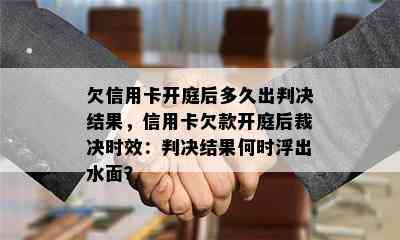 欠信用卡开庭后多久出判决结果，信用卡欠款开庭后裁决时效：判决结果何时浮出水面？